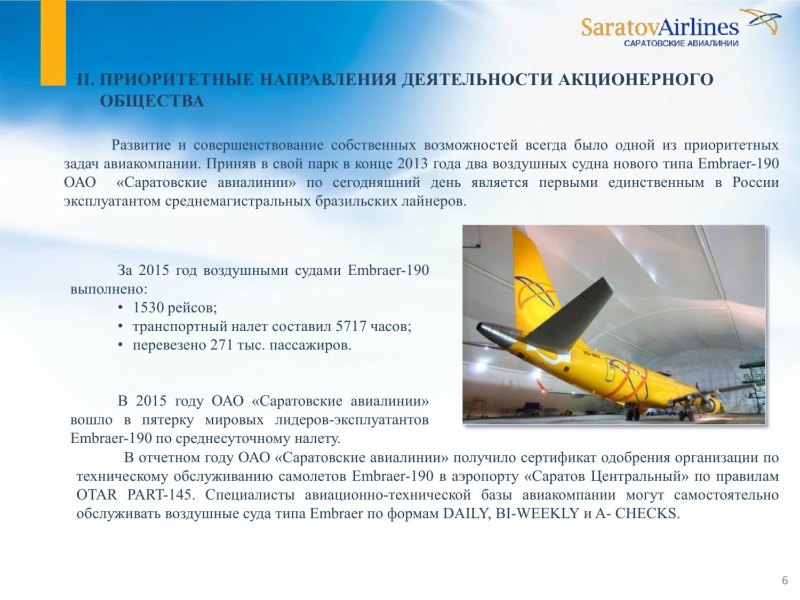 SaratovAirlines
САРАТОВСКИЕ АВИАЛИНИИ

II. ПРИОРИТЕТНЫЕ НАПРАВЛЕНИЯ ДЕЯТЕЛЬНОСТИ АКЦИОНЕРНОГО ОБЩЕСТВА

Развитие и совершенствование собственных возможностей всегда было одной из приоритетных задач авиакомпании. Приняв в свой парк в конце 2013 года два воздушных судна нового типа Embraer-190 ОАО «Саратовские авиалинии» по сегодняшний день является первыми единственным в России эксплуатантом среднемагистральных бразильских лайнеров.

За 2015 год воздушными судами Embraer-190 выполнено:
• 1530 рейсов;
• транспортный налет составил 5717 часов;
• перевезено 271 тыс. пассажиров.

В 2015 году ОАО «Саратовские авиалинии» вошло в пятерку мировых лидеров-эксплуатантов Embraer-190 по среднесуточному налету.

В отчетном году ОАО «Саратовские авиалинии» получило сертификат одобрения организации по техническому обслуживанию самолетов Embraer-190 в аэропорту «Саратов Центральный» по правилам OTAR PART-145. Специалисты авиационно-технической базы авиакомпании могут самостоятельно обслуживать воздушные суда типа Embraer по формам DAILY, BI-WEEKLY и A- CHECKS.

6